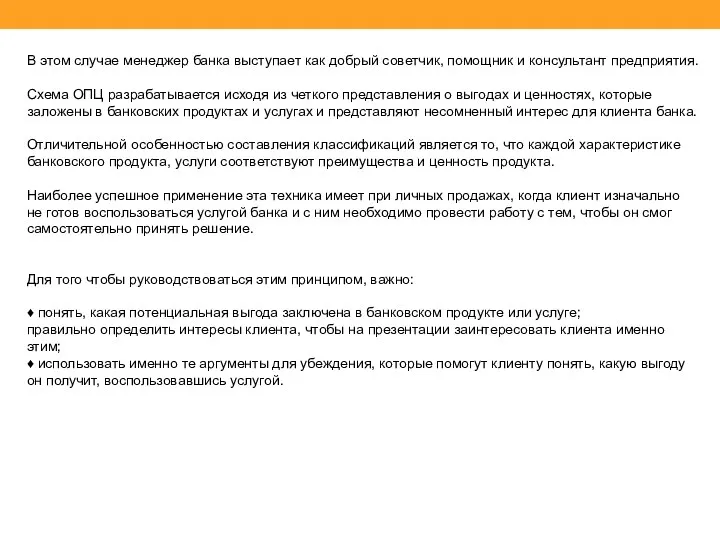 В этом случае менеджер банка выступает как добрый советчик, помощник и консультант предприятия.

Схема ОПЦ разрабатывается исходя из четкого представления о выгодах и ценностях, которые заложены в банковских продуктах и услугах и представляют несомненный интерес для клиента банка.

Отличительной особенностью составления классификаций является то, что каждой характеристике банковского продукта, услуги соответствуют преимущества и ценность продукта.

Наиболее успешное применение эта техника имеет при личных продажах, когда клиент изначально не готов воспользоваться услугой банка и с ним необходимо провести работу с тем, чтобы он смог самостоятельно принять решение.

Для того чтобы руководствоваться этим принципом, важно:

♦ понять, какая потенциальная выгода заключена в банковском продукте или услуге;
правильно определить интересы клиента, чтобы на презентации заинтересовать клиента именно этим;
♦ использовать именно те аргументы для убеждения, которые помогут клиенту понять, какую выгоду он получит, воспользовавшись услугой.